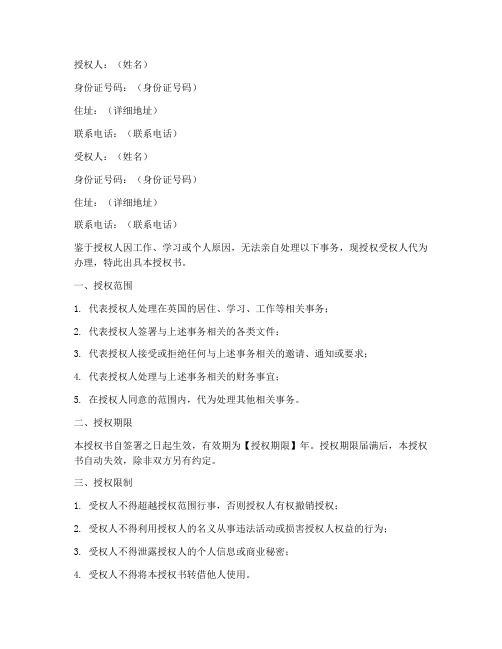 授权人：（姓名）

身份证号码：（身份证号码）

住址：（详细地址）

联系电话：（联系电话）

受权人：（姓名）

身份证号码：（身份证号码）

住址：（详细地址）

联系电话：（联系电话）

鉴于授权人因工作、学习或个人原因，无法亲自处理以下事务，现授权受权人代为办理，特此出具本授权书。

一、授权范围

1. 代表授权人处理在英国的居住、学习、工作等相关事务；

2. 代表授权人签署与上述事务相关的各类文件；

3. 代表授权人接受或拒绝任何与上述事务相关的邀请、通知或要求；

4. 代表授权人处理与上述事务相关的财务事宜；

5. 在授权人同意的范围内，代为处理其他相关事务。

二、授权期限

本授权书自签署之日起生效，有效期为【授权期限】年。授权期限届满后，本授权书自动失效，除非双方另有约定。

三、授权限制

1. 受权人不得超越授权范围行事，否则授权人有权撤销授权；

2. 受权人不得利用授权人的名义从事违法活动或损害授权人权益的行为；

3. 受权人不得泄露授权人的个人信息或商业秘密；

4. 受权人不得将本授权书转借他人使用。